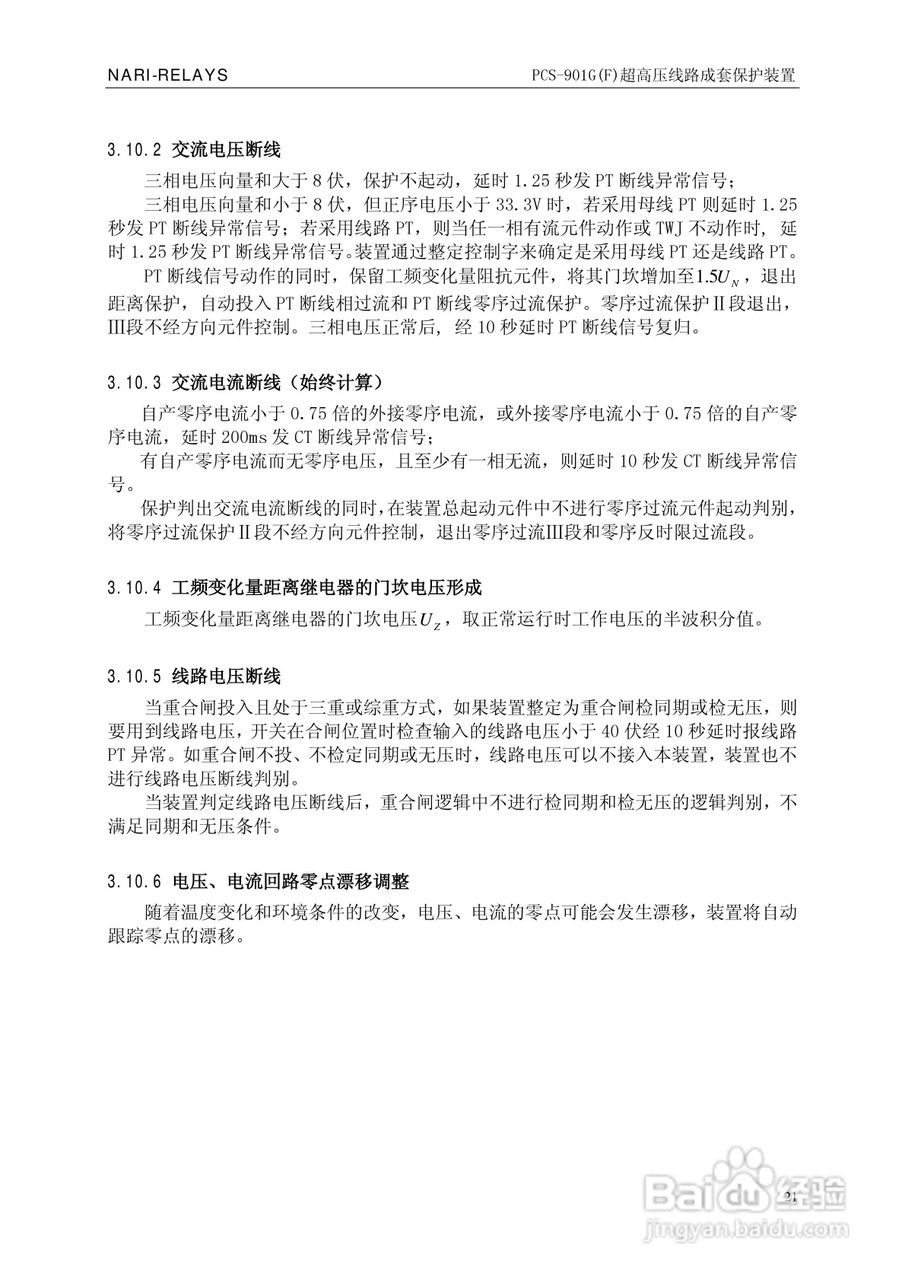 NARI-RELAYS

PCS-901G(F)超高压线路成套保护装置

3.10.2 交流电压断线

三相电压向量和大于 8 伏，保护不起动，延时 1.25 秒发 PT 断线异常信号；

三相电压向量和小于 8 伏，但正序电压小于 33.3V 时，若采用母线 PT 则延时 1.25 秒发 PT 断线异常信号；若采用线路 PT，则当任一相有流元件动作或 TWJ 不动作时，延时 1.25 秒发 PT 断线异常信号。装置通过整定控制字来确定是采用母线 PT 还是线路 PT。

PT 断线信号动作的同时，保留工频变化量阻抗元件，将其门坎增加至$1.5U_N$，退出距离保护，自动投入 PT 断线相过流和 PT 断线零序过流保护。零序过流保护Ⅱ段退出，Ⅲ段不经方向元件控制。三相电压正常后，经 10 秒延时 PT 断线信号复归。

3.10.3 交流电流断线（始终计算）

自产零序电流小于 0.75 倍的外接零序电流，或外接零序电流小于 0.75 倍的自产零序电流，延时 200ms 发 CT 断线异常信号；

有自产零序电流而无零序电压，且至少有一相无流，则延时 10 秒发 CT 断线异常信号。

保护判出交流电流断线的同时，在装置总起动元件中不进行零序过流元件起动判别，将零序过流保护Ⅱ段不经方向元件控制，退出零序过流Ⅲ段和零序反时限过流段。

3.10.4 工频变化量距离继电器的门坎电压形成

工频变化量距离继电器的门坎电压$U_Z$，取正常运行时工作电压的半波积分值。

3.10.5 线路电压断线

当重合闸投入且处于三重或综重方式，如果装置整定为重合闸检同期或检无压，则要用到线路电压，开关在合闸位置时检查输入的线路电压小于 40 伏经 10 秒延时报线路 PT 异常。如重合闸不投、不检定同期或无压时，线路电压可以不接入本装置，装置也不进行线路电压断线判别。

当装置判定线路电压断线后，重合闸逻辑中不进行检同期和检无压的逻辑判别，不满足同期和无压条件。

3.10.6 电压、电流回路零点漂移调整

随着温度变化和环境条件的改变，电压、电流的零点可能会发生漂移，装置将自动跟踪零点的漂移。

21

Baidu经验
jingyan.baidu.com